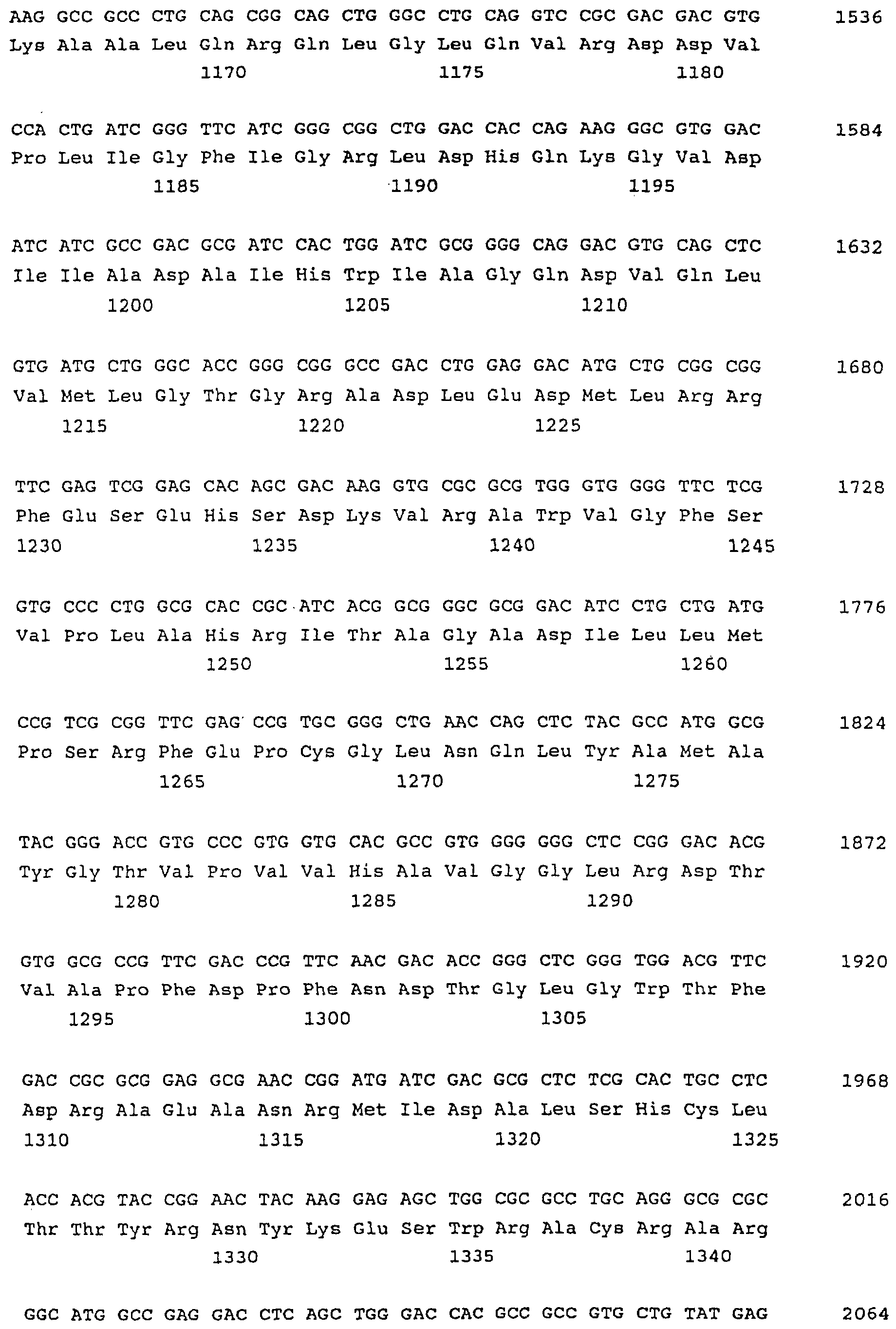 AAG GCC GCC CTG CAG CGG CAG CTG GGC CTG CAG GTC CGC GAC GAC GTG 1536
Lys Ala Ala Leu Gln Arg Gln Leu Gly Leu Gln Val Arg Asp Asp Val
1170 1175 1180

CCA CTG ATC GGG TTC ATC GGG CGG CTG GAC CAC CAG AAG GGC GTG GAC 1584
Pro Leu Ile Gly Phe Ile Gly Arg Leu Asp His Gln Lys Gly Val Asp
1185 1190 1195

ATC ATC GCC GAC GCG ATC CAC TGG ATC GCG GGG CAG GAC GTG CAG CTC 1632
Ile Ile Ala Asp Ala Ile His Trp Ile Ala Gly Gln Asp Val Gln Leu
1200 1205 1210

GTG ATG CTG GGC ACC GGG CGG GCC GAC CTG GAG GAC ATG CTG CGG CGG 1680
Val Met Leu Gly Thr Gly Arg Ala Asp Leu Glu Asp Met Leu Arg Arg
1215 1220 1225

TTC GAG TCG GAG CAC AGC GAC AAG GTG CGC GCG TGG GTG GGG TTC TCG 1728
Phe Glu Ser Glu His Ser Asp Lys Val Arg Ala Trp Val Gly Phe Ser
1230 1235 1240 1245

GTG CCC CTG GCG CAC CGC ATC ACG GCG GGC GCG GAC ATC CTG CTG ATG 1776
Val Pro Leu Ala His Arg Ile Thr Ala Gly Ala Asp Ile Leu Leu Met
1250 1255 1260

CCG TCG CGG TTC GAG CCG TGC GGG CTG AAC CAG CTC TAC GCC ATG GCG 1824
Pro Ser Arg Phe Glu Pro Cys Gly Leu Asn Gln Leu Tyr Ala Met Ala
1265 1270 1275

TAC GGG ACC GTG CCC GTG GTG CAC GCC GTG GGG GGG CTC CGG GAC ACG 1872
Tyr Gly Thr Val Pro Val Val His Ala Val Gly Gly Leu Arg Asp Thr
1280 1285 1290

GTG GCG CCG TTC GAC CCG TTC AAC GAC ACC GGG CTC GGG TGG ACG TTC 1920
Val Ala Pro Phe Asp Pro Phe Asn Asp Thr Gly Leu Gly Trp Thr Phe
1295 1300 1305

GAC CGC GCG GAG GCG AAC CGG ATG ATC GAC GCG CTC TCG CAC TGC CTC 1968
Asp Arg Ala Glu Ala Asn Arg Met Ile Asp Ala Leu Ser His Cys Leu
1310 1315 1320 1325

ACC ACG TAC CGG AAC TAC AAG GAG AGC TGG CGC GCC TGC AGG GCG CGC 2016
Thr Thr Tyr Arg Asn Tyr Lys Glu Ser Trp Arg Ala Cys Arg Ala Arg
1330 1335 1340

GGC ATG GCC GAG GAC CTC AGC TGG GAC CAC GCC GCC GTG CTG TAT GAG 2064